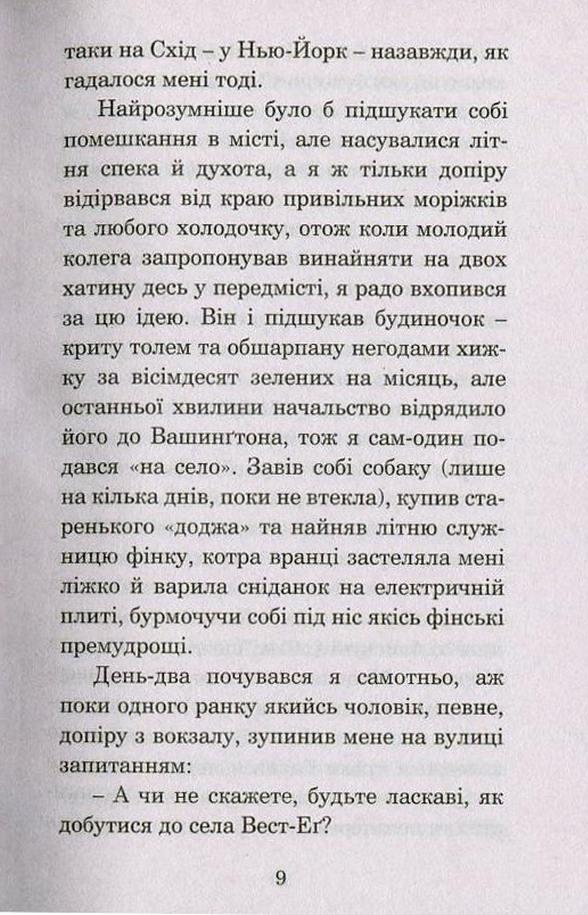 таки на Схід – у Нью-Йорк – назавжди, як гадалося мені тоді.

Найрозумніше було б підшукати собі помешкання в місті, але насувалися літня спека й духота, а я ж тільки допіру відірвався від краю привільних моріжків та любого холодочку, отож коли молодий колега запропонував винайняти на двох хатину десь у передмісті, я радо вхопився за цю ідею. Він і підшукав будиночок – криту толем та обшарпану негодами хижку за вісімдесят зелених на місяць, але останньої хвилини начальство відрядило його до Вашинґтона, тож я сам-один подався «на село». Завів собі собаку (лише на кілька днів, поки не втекла), купив старенького «доджа» та найняв літню служницю фінку, котра вранці застеляла мені ліжко й варила сніданок на електричній плиті, бурмочучи собі під ніс якісь фінські премудрощі.

День-два почувався я самотньо, аж поки одного ранку якийсь чоловік, певне, допіру з вокзалу, зупинив мене на вулиці запитанням:

– А чи не скажете, будьте ласкаві, як добутися до села Вест-Еґ?

9